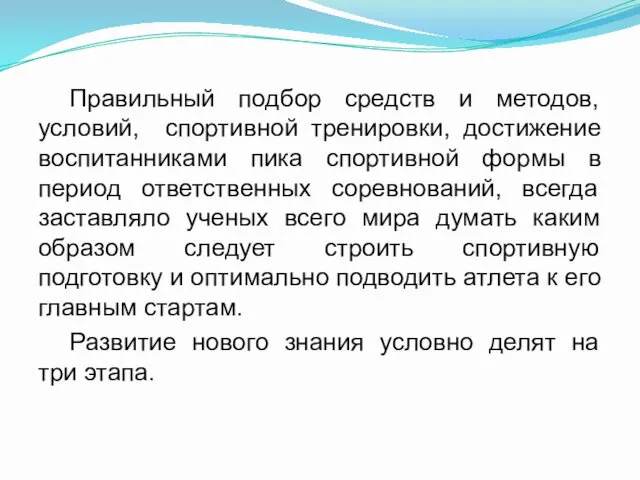 Правильный подбор средств и методов, условий, спортивной тренировки, достижение воспитанниками пика спортивной формы в период ответственных соревнований, всегда заставляло ученых всего мира думать каким образом следует строить спортивную подготовку и оптимально подводить атлета к его главным стартам.

Развитие нового знания условно делят на три этапа.